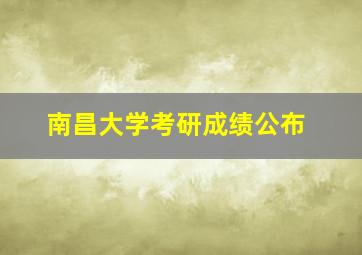 南昌大学考研成绩公布